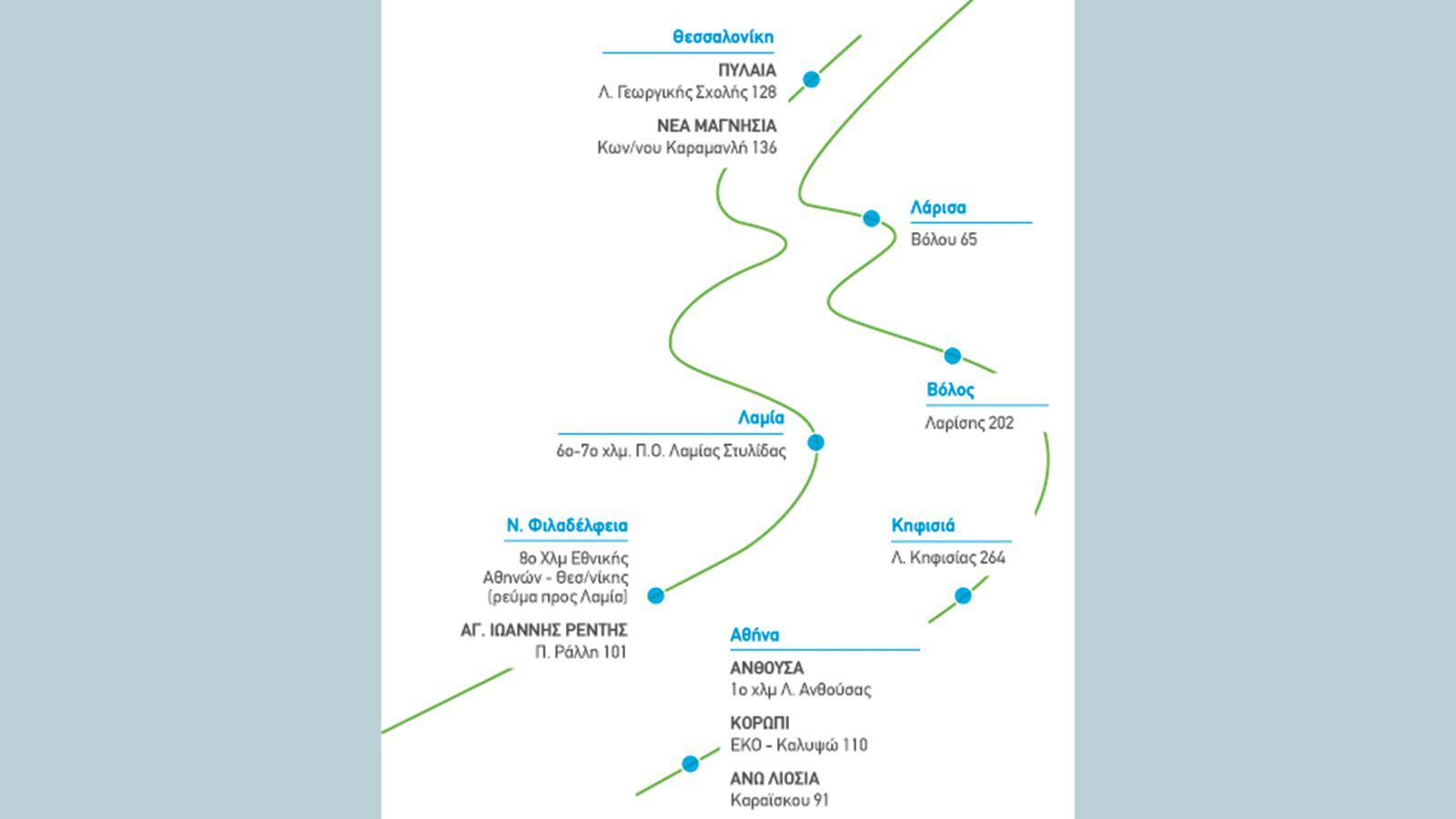 Θεσσαλονίκη
ΠΥΛΑΙΑ
Λ. Γεωργικής Σχολής 128
ΝΕΑ ΜΑΓΝΗΣΙΑ
Κων/νου Καραμανλή 136

Λάρισα
Βόλου 65

Βόλος
Λαρίσης 202

Λαμία
6ο-7ο χλμ. Π.Ο. Λαμίας Στυλίδας

Ν. Φιλαδέλφεια
8ο Χλμ Εθνικής Αθηνών - Θεσ/νίκης (ρεύμα προς Λαμία)
ΑΓ. ΙΩΑΝΝΗΣ ΡΕΝΤΗΣ
Π. Ράλλη 101

Κηφισιά
Λ. Κηφισίας 264

Αθήνα
ΑΝΘΟΥΣΑ
1ο χλμ Λ. Ανθούσας
ΚΟΡΩΠΙ
ΕΚΟ - Καλυψώ 110
ΑΝΩ ΛΙΟΣΙΑ
Καραϊσκου 91